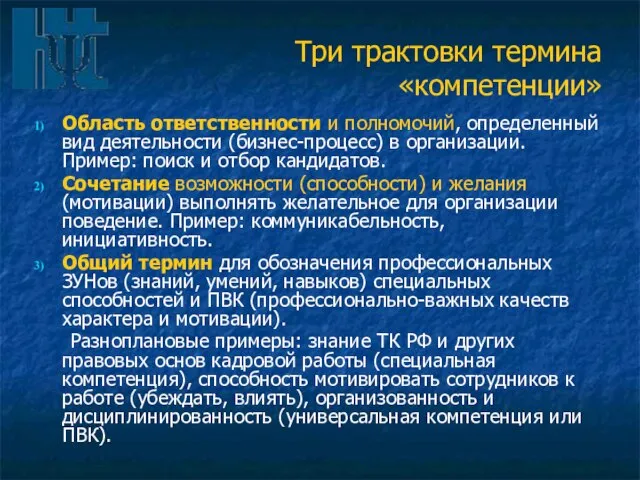 Три трактовки термина «компетенции»

1) Область ответственности и полномочий, определенный вид деятельности (бизнес-процесс) в организации. Пример: поиск и отбор кандидатов.

2) Сочетание возможности (способности) и желания (мотивации) выполнять желательное для организации поведение. Пример: коммуникабельность, инициативность.

3) Общий термин для обозначения профессиональных ЗУНов (знаний, умений, навыков) специальных способностей и ПВК (профессионально-важных качеств характера и мотивации).

Разноплановые примеры: знание ТК РФ и других правовых основ кадровой работы (специальная компетенция), способность мотивировать сотрудников к работе (убеждать, влиять), организованность и дисциплинированность (универсальная компетенция или ПВК).